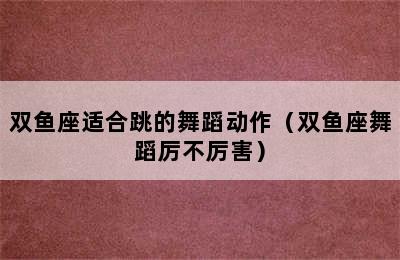 双鱼座适合跳的舞蹈动作（双鱼座舞蹈厉不厉害）